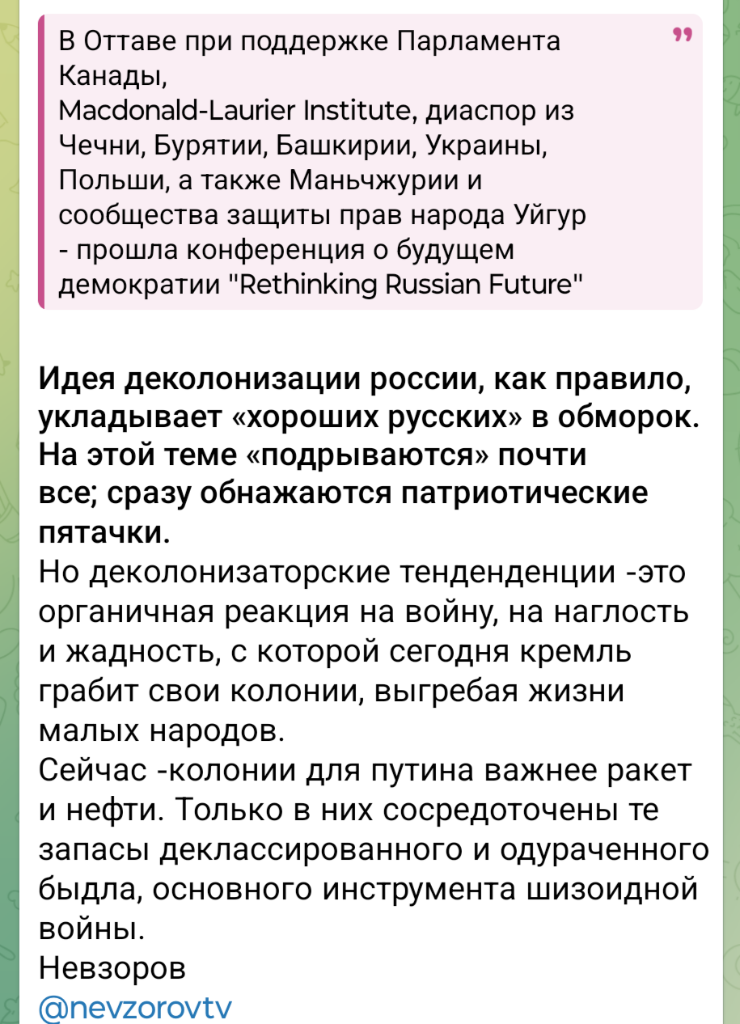 В Оттаве при поддержке Парламента Канады,
Macdonald-Laurier Institute, диаспор из Чечни, Бурятии, Башкирии, Украины, Польши, а также Маньчжурии и сообщества защиты прав народа Уйгур - прошла конференция о будущем демократии "Rethinking Russian Future"

Идея деколонизации россии, как правило, укладывает «хороших русских» в обморок. На этой теме «подрываются» почти все; сразу обнажаются патриотические пятачки.
Но деколонизаторские тенденденции -это органичная реакция на войну, на наглость и жадность, с которой сегодня кремль грабит свои колонии, выгребая жизни малых народов.
Сейчас -колонии для путина важнее ракет и нефти. Только в них сосредоточены те запасы деклассированного и одураченного быдла, основного инструмента шизоидной войны.
Невзоров
@nevzorovtv